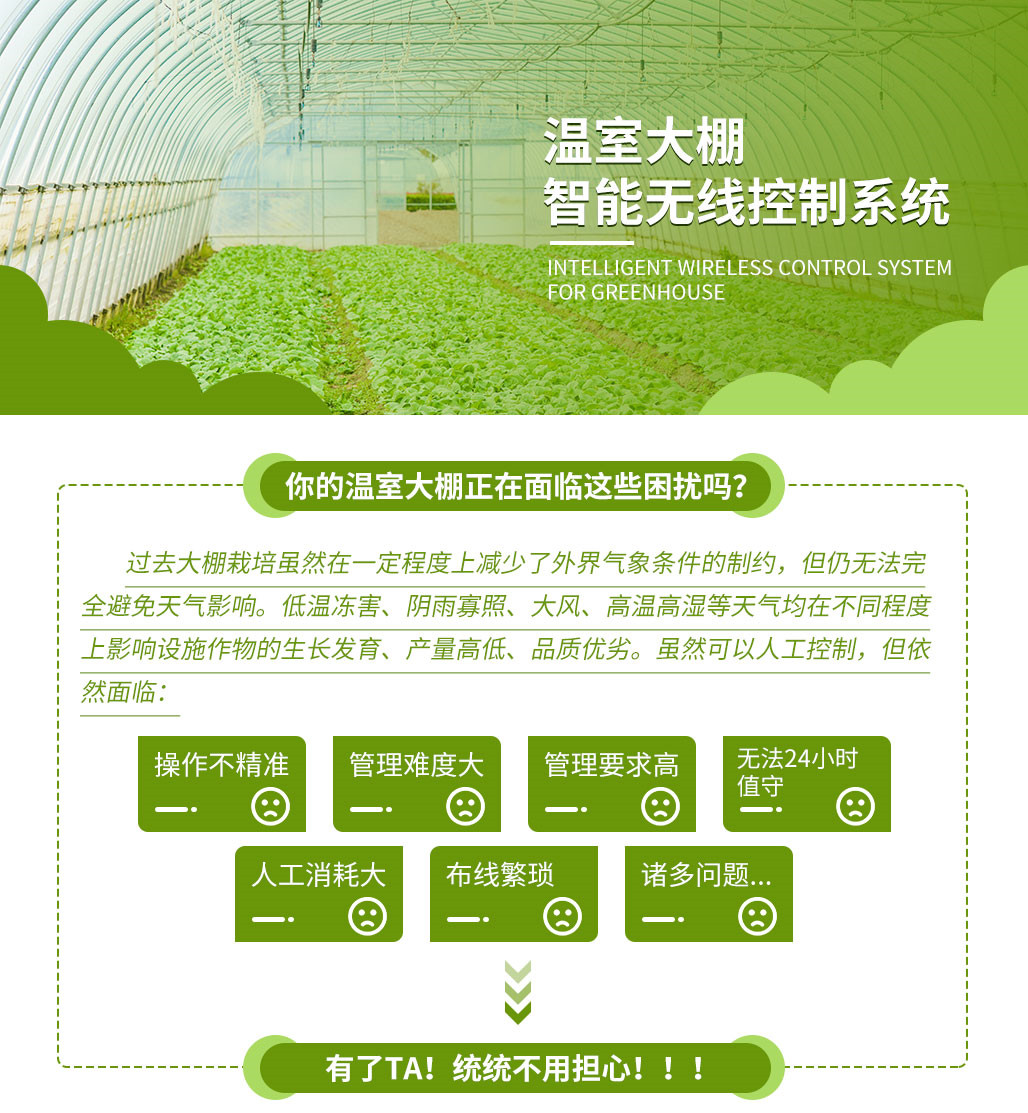 温室大棚
智能无线控制系统

INTELLIGENT WIRELESS CONTROL SYSTEM FOR GREENHOUSE

你的温室大棚正在面临这些困扰吗？

过去大棚栽培虽然在一定程度上减少了外界气象条件的制约，但仍无法完全避免天气影响。低温冻害、阴雨寡照、大风、高温高湿等天气均在不同程度上影响设施作物的生长发育、产量高低、品质优劣。虽然可以人工控制，但依然面临：

操作不精准

管理难度大

管理要求高

无法24小时值守

人工消耗大

布线繁琐

诸多问题...

有了TA！统统不用担心！！！